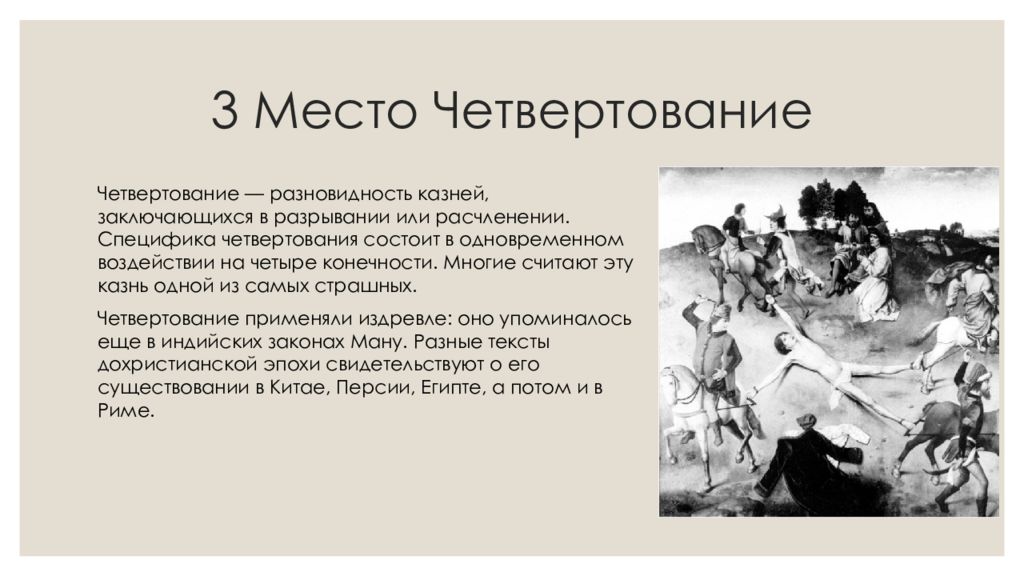 3 Место Четвертование

Четвертование — разновидность казней, заключающихся в разрывании или расчленении. Специфика четвертования состоит в одновременном воздействии на четыре конечности. Многие считают эту казнь одной из самых страшных.

Четвертование применяли издревле: оно упоминалось еще в индийских законах Ману. Разные тексты дохристианской эпохи свидетельствуют о его существовании в Китае, Персии, Египте, а потом и в Риме.